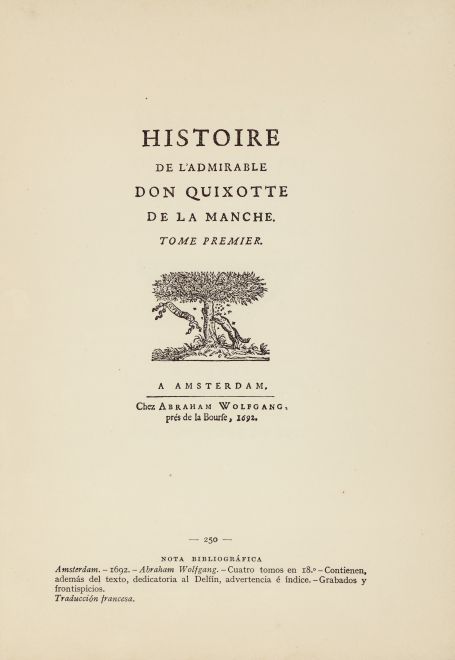 HISTOIRE
DE L'ADMIRABLE
DON QUIXOTTE
DE LA MANCHE.
TOME PREMIER.

A AMSTERDAM,
Chez ABRAHAM WOLFGANG, prés de la Bourſe, 1692.

— 250 —

NOTA BIBLIOGRÁFICA
Amsterdam. – 1692. – Abraham Wolfgang. – Cuatro tomos en 18.º – Contienen, además del texto, dedicatoria al Delfín, advertencia é índice. – Grabados y frontispicios.
Traducción francesa.